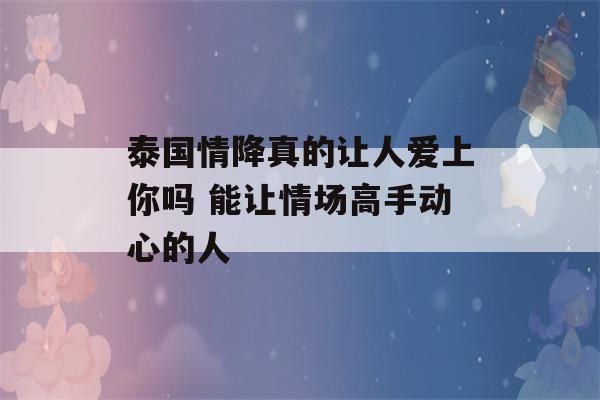 泰国情降真的让人爱上你吗 能让情场高手动心的人